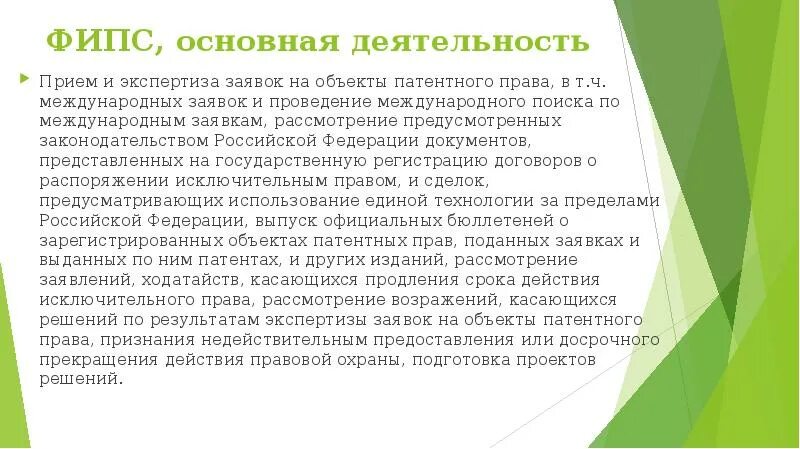 ФИПС, основная деятельность

Прием и экспертиза заявок на объекты патентного права, в т.ч. международных заявок и проведение международного поиска по международным заявкам, рассмотрение предусмотренных законодательством Российской Федерации документов, представленных на государственную регистрацию договоров о распоряжении исключительным правом, и сделок, предусматривающих использование единой технологии за пределами Российской Федерации, выпуск официальных бюллетеней о зарегистрированных объектах патентных прав, поданных заявках и выданных по ним патентах, и других изданий, рассмотрение заявлений, ходатайств, касающихся продления срока действия исключительного права, рассмотрение возражений, касающихся решений по результатам экспертизы заявок на объекты патентного права, признания недействительным предоставления или досрочного прекращения действия правовой охраны, подготовка проектов решений.